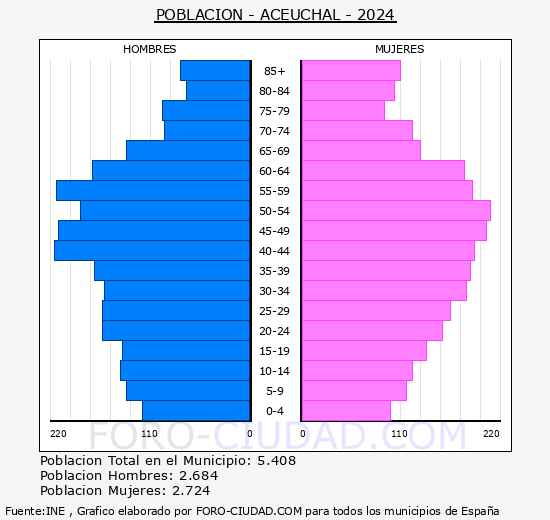 POBLACION - ACEUCHAL - 2024

HOMBRES

MUJERES

85+
80-84
75-79
70-74
65-69
60-64
55-59
50-54
45-49
40-44
35-39
30-34
25-29
20-24
15-19
10-14
5-9
0-4

220 110 0 0 110 220

FORO-CIUDAD.COM

Poblacion Total en el Municipio: 5.408
Poblacion Hombres: 2.684
Poblacion Mujeres: 2.724

Fuente:INE , Grafico elaborado por FORO-CIUDAD.COM para todos los municipios de España